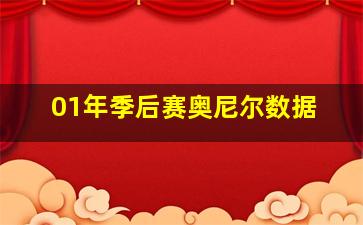 01年季后赛奥尼尔数据